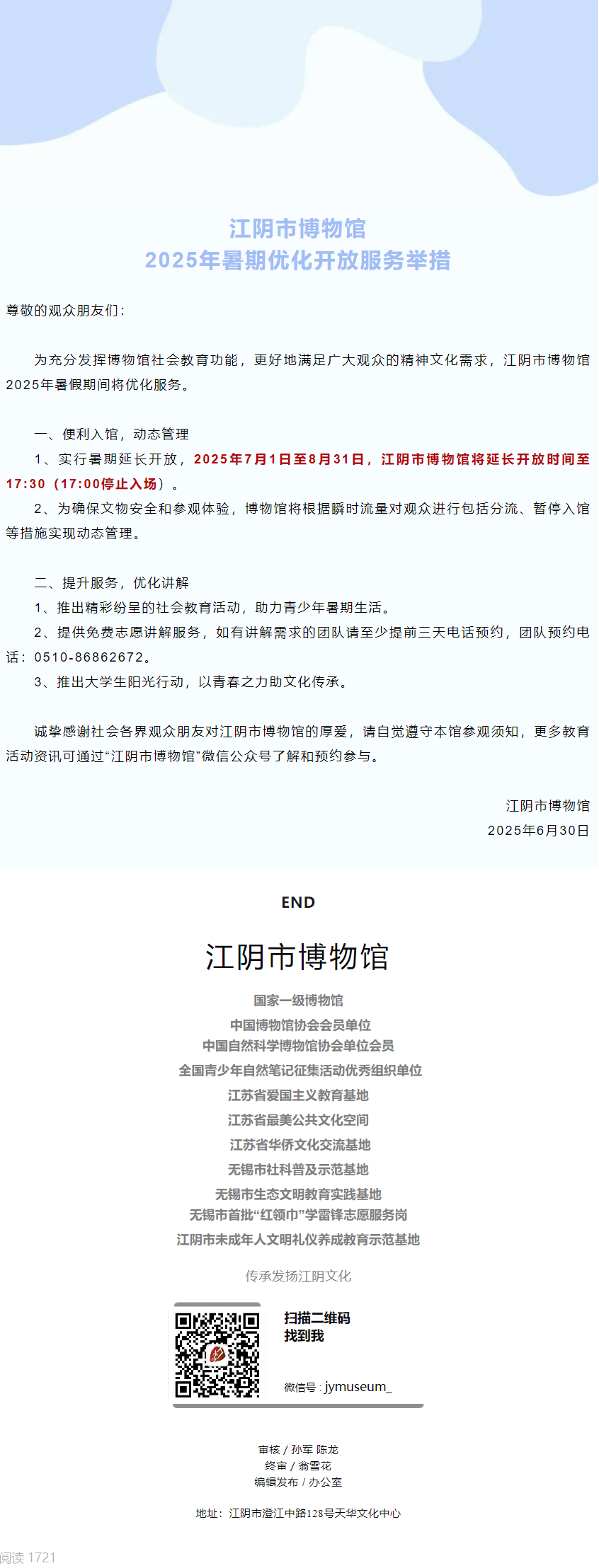 江阴市博物馆
2025年暑期优化开放服务举措

尊敬的观众朋友们：

为充分发挥博物馆社会教育功能，更好地满足广大观众的精神文化需求，江阴市博物馆2025年暑假期间将优化服务。

一、便利入馆，动态管理
1、实行暑期延长开放，2025年7月1日至8月31日，江阴市博物馆将延长开放时间至17:30（17:00停止入场）。
2、为确保文物安全和参观体验，博物馆将根据瞬时流量对观众进行包括分流、暂停入馆等措施实现动态管理。

二、提升服务，优化讲解
1、推出精彩纷呈的社会教育活动，助力青少年暑期生活。
2、提供免费志愿讲解服务，如有讲解需求的团队请至少提前三天电话预约，团队预约电话：0510-86862672。
3、推出大学生阳光行动，以青春之力助文化传承。

诚挚感谢社会各界观众朋友对江阴市博物馆的厚爱，请自觉遵守本馆参观须知，更多教育活动资讯可通过“江阴市博物馆”微信公众号了解和预约参与。

江阴市博物馆
2025年6月30日

END

江阴市博物馆

国家一级博物馆
中国博物馆协会会员单位
中国自然科学博物馆协会单位会员
全国青少年自然笔记征集活动优秀组织单位
江苏省爱国主义教育基地
江苏省最美公共文化空间
江苏省华侨文化交流基地
无锡市社科普及示范基地
无锡市生态文明教育实践基地
无锡市首批“红领巾”学雷锋志愿服务岗
江阴市未成年人文明礼仪养成教育示范基地

传承发扬江阴文化

扫描二维码
找到我

微信号 : jymuseum_

审核 / 孙军 陈龙
终审 / 翁雪花
编辑发布 / 办公室

地址：江阴市澄江中路128号天华文化中心

阅读 1721